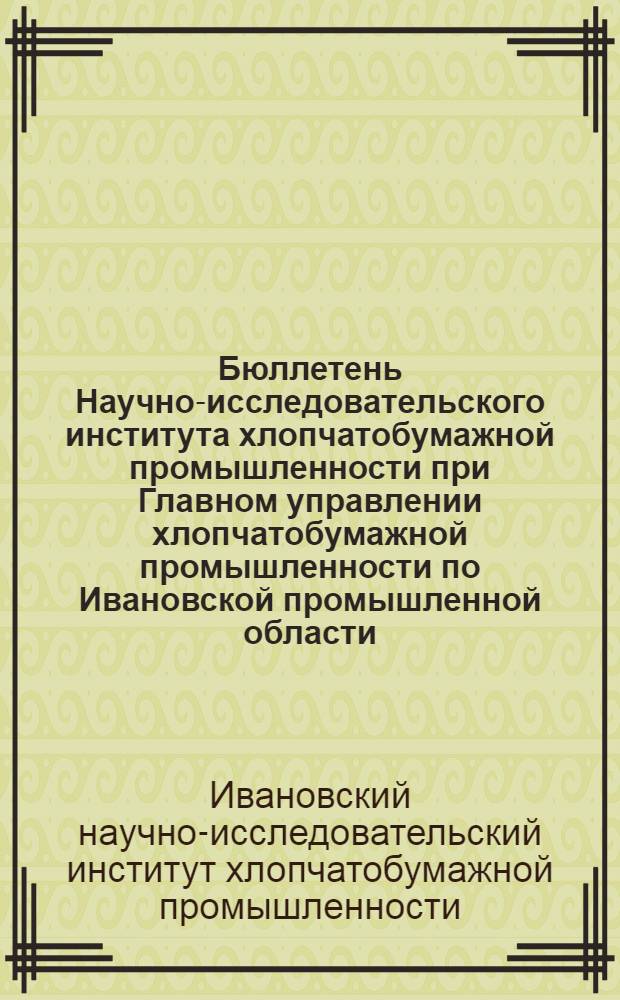 Бюллетень Научно-исследовательского института хлопчатобумажной промышленности при Главном управлении хлопчатобумажной промышленности по Ивановской промышленной области

Ивановский научно-исследовательский институт хлопчатобумажной промышленности